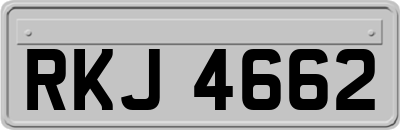 RKJ 4662